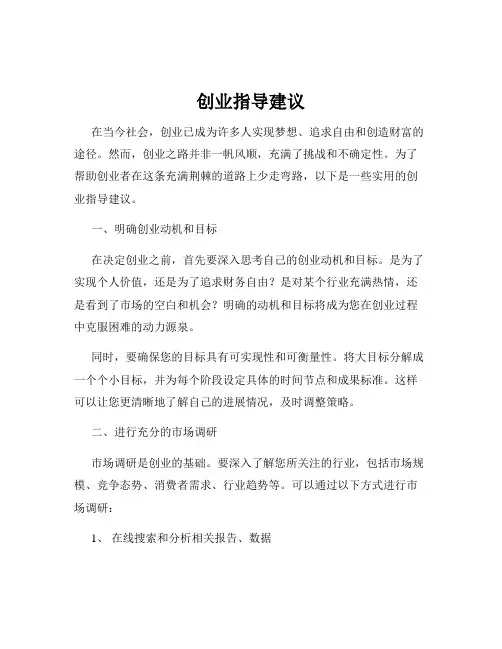 创业指导建议

在当今社会，创业已成为许多人实现梦想、追求自由和创造财富的途径。然而，创业之路并非一帆风顺，充满了挑战和不确定性。为了帮助创业者在这条充满荆棘的道路上少走弯路，以下是一些实用的创业指导建议。

一、明确创业动机和目标

在决定创业之前，首先要深入思考自己的创业动机和目标。是为了实现个人价值，还是为了追求财务自由？是对某个行业充满热情，还是看到了市场的空白和机会？明确的动机和目标将成为您在创业过程中克服困难的动力源泉。

同时，要确保您的目标具有可实现性和可衡量性。将大目标分解成一个个小目标，并为每个阶段设定具体的时间节点和成果标准。这样可以让您更清晰地了解自己的进展情况，及时调整策略。

二、进行充分的市场调研

市场调研是创业的基础。要深入了解您所关注的行业，包括市场规模、竞争态势、消费者需求、行业趋势等。可以通过以下方式进行市场调研：

1、 在线搜索和分析相关报告、数据